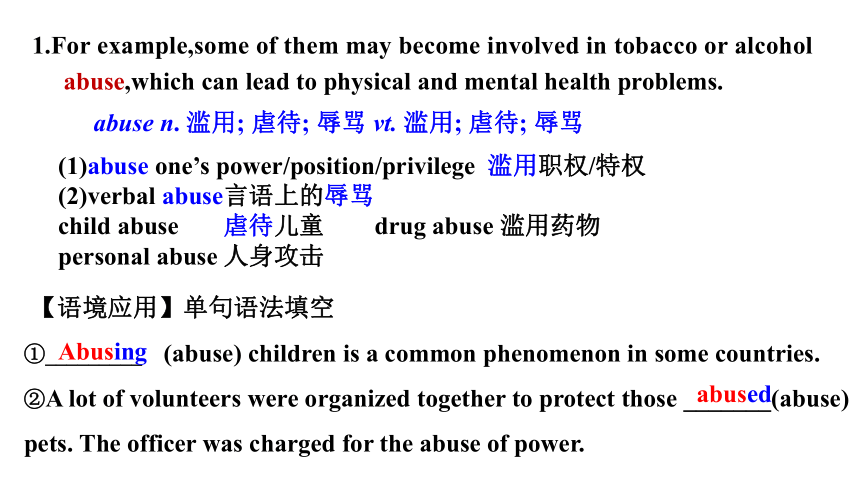 1.For example,some of them may become involved in tobacco or alcohol abuse,which can lead to physical and mental health problems.

abuse n. 滥用; 虐待; 辱骂 vt. 滥用; 虐待; 辱骂

(1)abuse one's power/position/privilege 滥用职权/特权
(2)verbal abuse言语上的辱骂
child abuse 虐待儿童 drug abuse 滥用药物
personal abuse 人身攻击

【语境应用】单句语法填空

①Abusing (abuse) children is a common phenomenon in some countries.

②A lot of volunteers were organized together to protect those abused(abuse) pets. The officer was charged for the abuse of power.